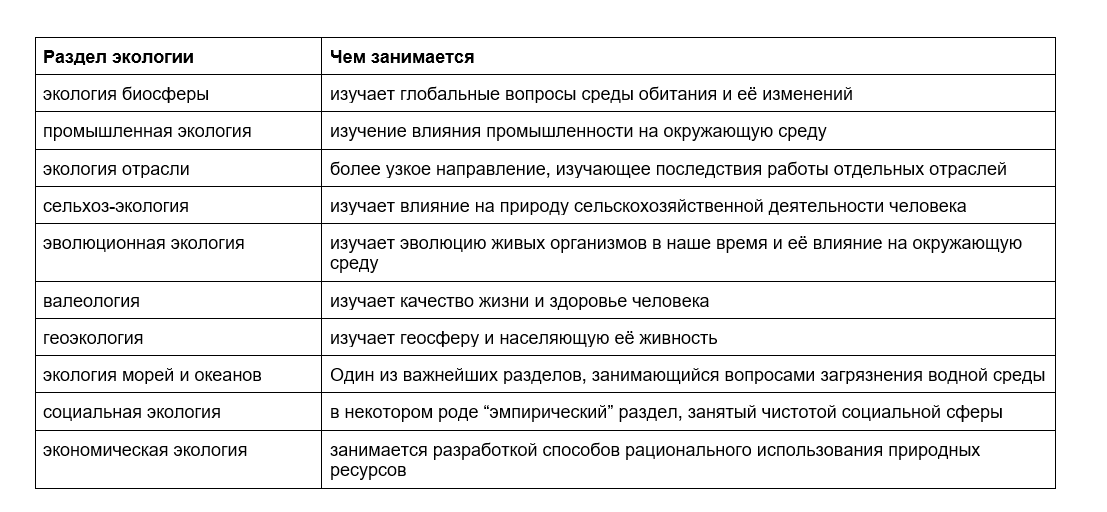 | Раздел экологии | Чем занимается |
|---|---|
| экология биосферы | изучает глобальные вопросы среды обитания и её изменений |
| промышленная экология | изучение влияния промышленности на окружающую среду |
| экология отрасли | более узкое направление, изучающее последствия работы отдельных отраслей |
| сельхоз-экология | изучает влияние на природу сельскохозяйственной деятельности человека |
| эволюционная экология | изучает эволюцию живых организмов в наше время и её влияние на окружающую среду |
| валеология | изучает качество жизни и здоровье человека |
| геоэкология | изучает геосферу и населяющую её живность |
| экология морей и океанов | Один из важнейших разделов, занимающийся вопросами загрязнения водной среды |
| социальная экология | в некотором роде “эмпирический” раздел, занятый чистотой социальной сферы |
| экономическая экология | занимается разработкой способов рационального использования природных ресурсов |